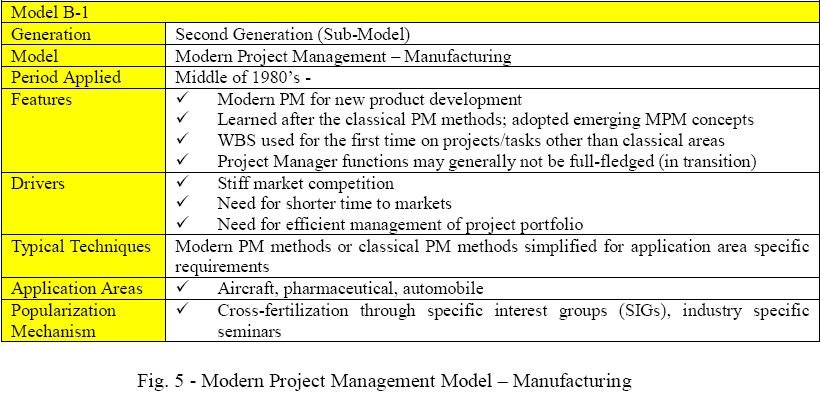 | Model B-1 | |
|---|---|
| Generation | Second Generation (Sub-Model) |
| Model | Modern Project Management – Manufacturing |
| Period Applied | Middle of 1980's - |
| Features | ✓ Modern PM for new product development<br>✓ Learned after the classical PM methods; adopted emerging MPM concepts<br>✓ WBS used for the first time on projects/tasks other than classical areas<br>✓ Project Manager functions may generally not be full-fledged (in transition) |
| Drivers | ✓ Stiff market competition<br>✓ Need for shorter time to markets<br>✓ Need for efficient management of project portfolio |
| Typical Techniques | Modern PM methods or classical PM methods simplified for application area specific requirements |
| Application Areas | ✓ Aircraft, pharmaceutical, automobile |
| Popularization Mechanism | ✓ Cross-fertilization through specific interest groups (SIGs), industry specific seminars |

Fig. 5 - Modern Project Management Model – Manufacturing